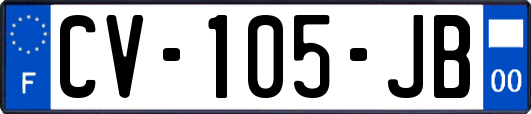 F
CV-105-JB
00